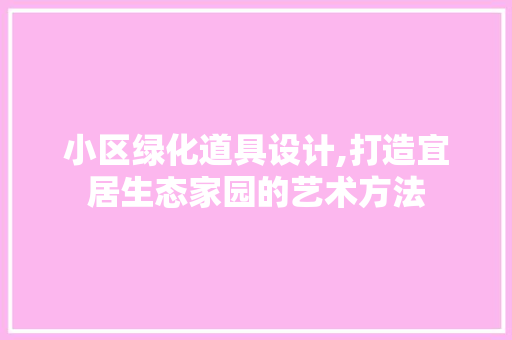 小区绿化道具设计,打造宜居生态家园的艺术方法